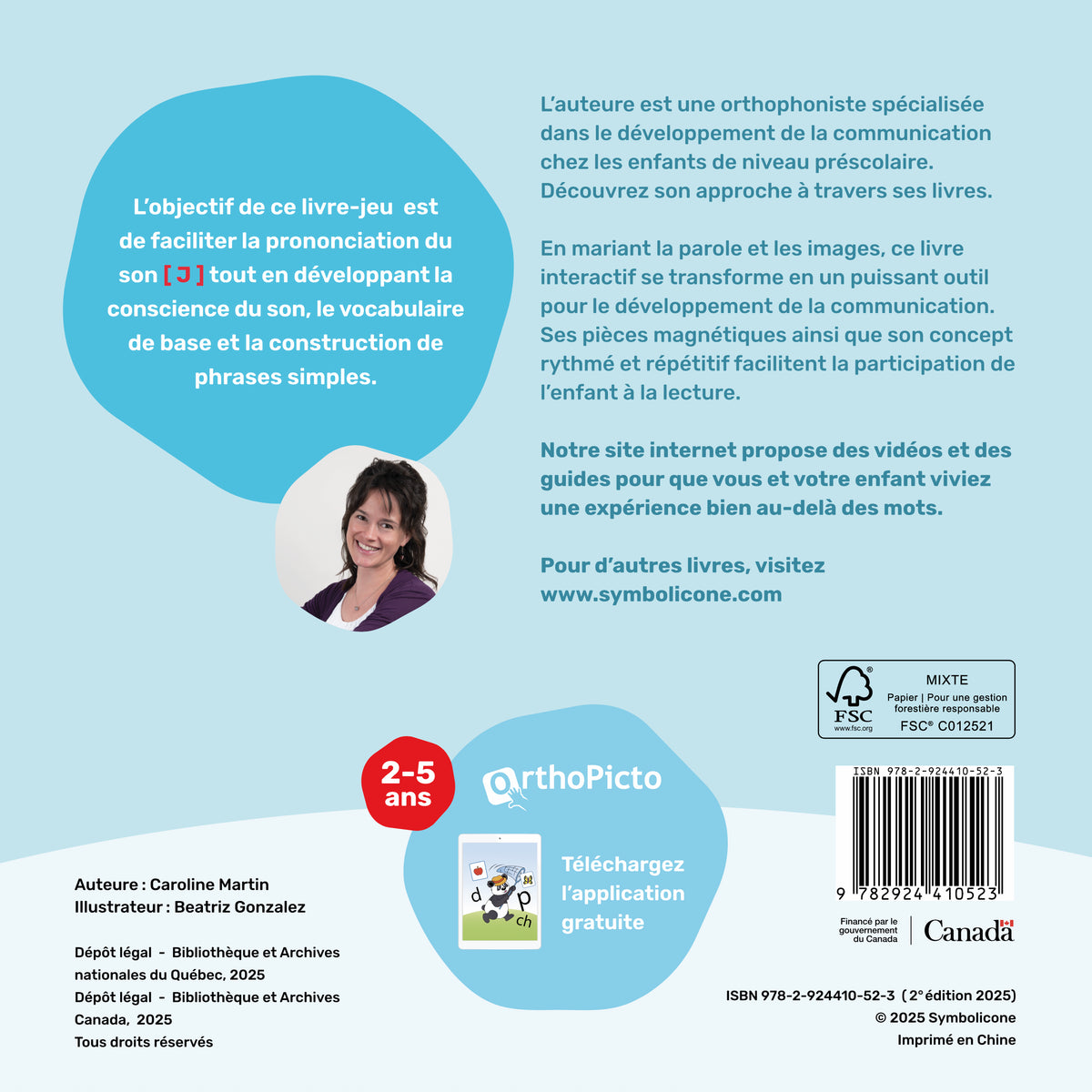 L'objectif de ce livre-jeu est de faciliter la prononciation du son [ J ] tout en développant la conscience du son, le vocabulaire de base et la construction de phrases simples.

L'auteure est une orthophoniste spécialisée dans le développement de la communication chez les enfants de niveau préscolaire. Découvrez son approche à travers ses livres.

En mariant la parole et les images, ce livre interactif se transforme en un puissant outil pour le développement de la communication. Ses pièces magnétiques ainsi que son concept rythmé et répétitif facilitent la participation de l'enfant à la lecture.

Notre site internet propose des vidéos et des guides pour que vous et votre enfant viviez une expérience bien au-delà des mots.

Pour d'autres livres, visitez www.symbolicone.com

FSC www.fsc.org MIXTE Papier | Pour une gestion forestière responsable FSC® C012521

2-5 ans

OrthoPicto

d p ch

Téléchargez l'application gratuite

ISBN 978-2-924410-52-3

9 782924 410523

Financé par le gouvernement du Canada Canada

Auteure : Caroline Martin
Illustrateur : Beatriz Gonzalez

Dépôt légal - Bibliothèque et Archives nationales du Québec, 2025
Dépôt légal - Bibliothèque et Archives Canada, 2025
Tous droits réservés

ISBN 978-2-924410-52-3 (2e édition 2025)
© 2025 Symbolicone
Imprimé en Chine